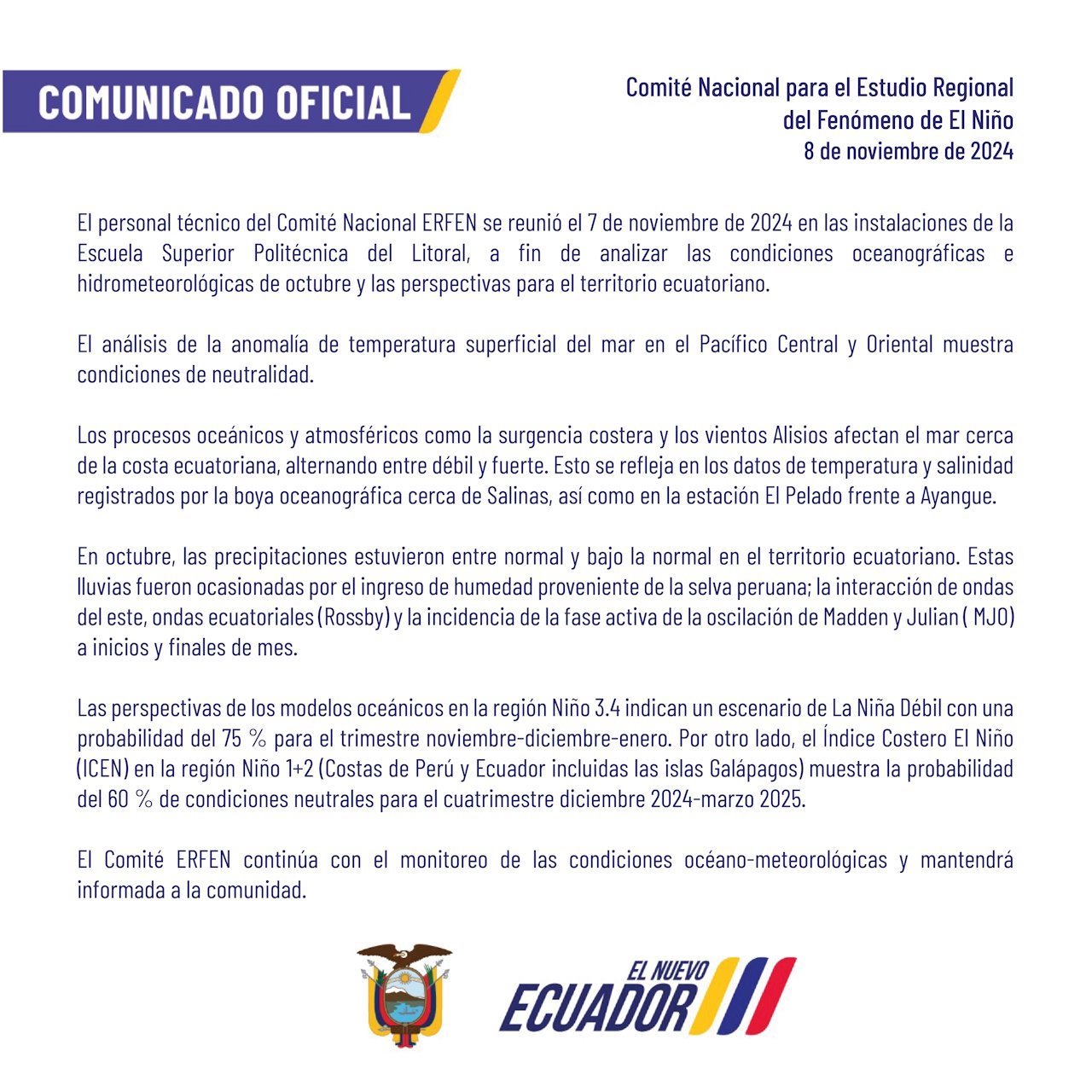 COMUNICADO OFICIAL

Comité Nacional para el Estudio Regional del Fenómeno de El Niño
8 de noviembre de 2024

El personal técnico del Comité Nacional ERFEN se reunió el 7 de noviembre de 2024 en las instalaciones de la Escuela Superior Politécnica del Litoral, a fin de analizar las condiciones oceanográficas e hidrometeorológicas de octubre y las perspectivas para el territorio ecuatoriano.

El análisis de la anomalía de temperatura superficial del mar en el Pacífico Central y Oriental muestra condiciones de neutralidad.

Los procesos oceánicos y atmosféricos como la surgencia costera y los vientos Alisios afectan el mar cerca de la costa ecuatoriana, alternando entre débil y fuerte. Esto se refleja en los datos de temperatura y salinidad registrados por la boya oceanográfica cerca de Salinas, así como en la estación El Pelado frente a Ayangue.

En octubre, las precipitaciones estuvieron entre normal y bajo la normal en el territorio ecuatoriano. Estas lluvias fueron ocasionadas por el ingreso de humedad proveniente de la selva peruana; la interacción de ondas del este, ondas ecuatoriales (Rossby) y la incidencia de la fase activa de la oscilación de Madden y Julian ( MJO) a inicios y finales de mes.

Las perspectivas de los modelos oceánicos en la región Niño 3.4 indican un escenario de La Niña Débil con una probabilidad del 75 % para el trimestre noviembre-diciembre-enero. Por otro lado, el Índice Costero El Niño (ICEN) en la región Niño 1+2 (Costas de Perú y Ecuador incluidas las islas Galápagos) muestra la probabilidad del 60 % de condiciones neutrales para el cuatrimestre diciembre 2024-marzo 2025.

El Comité ERFEN continúa con el monitoreo de las condiciones océano-meteorológicas y mantendrá informada a la comunidad.

EL NUEVO ECUADOR